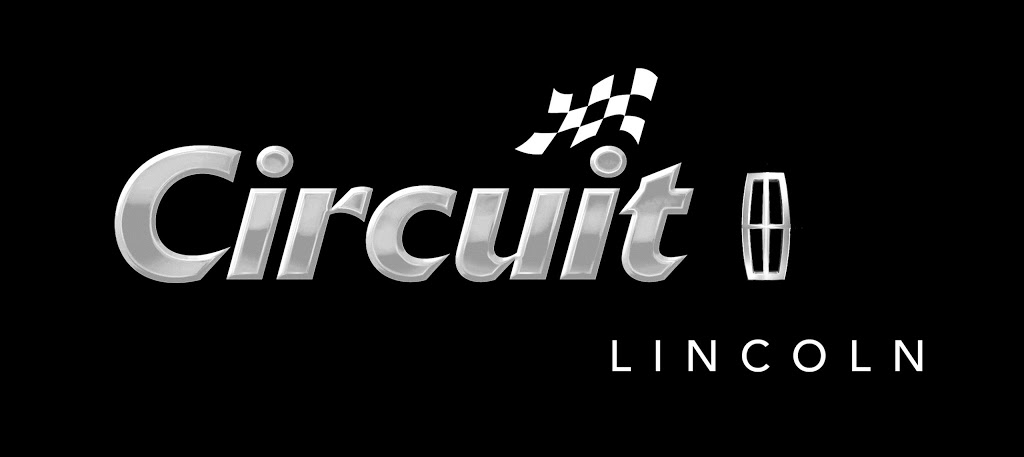 Circuit
LINCOLN